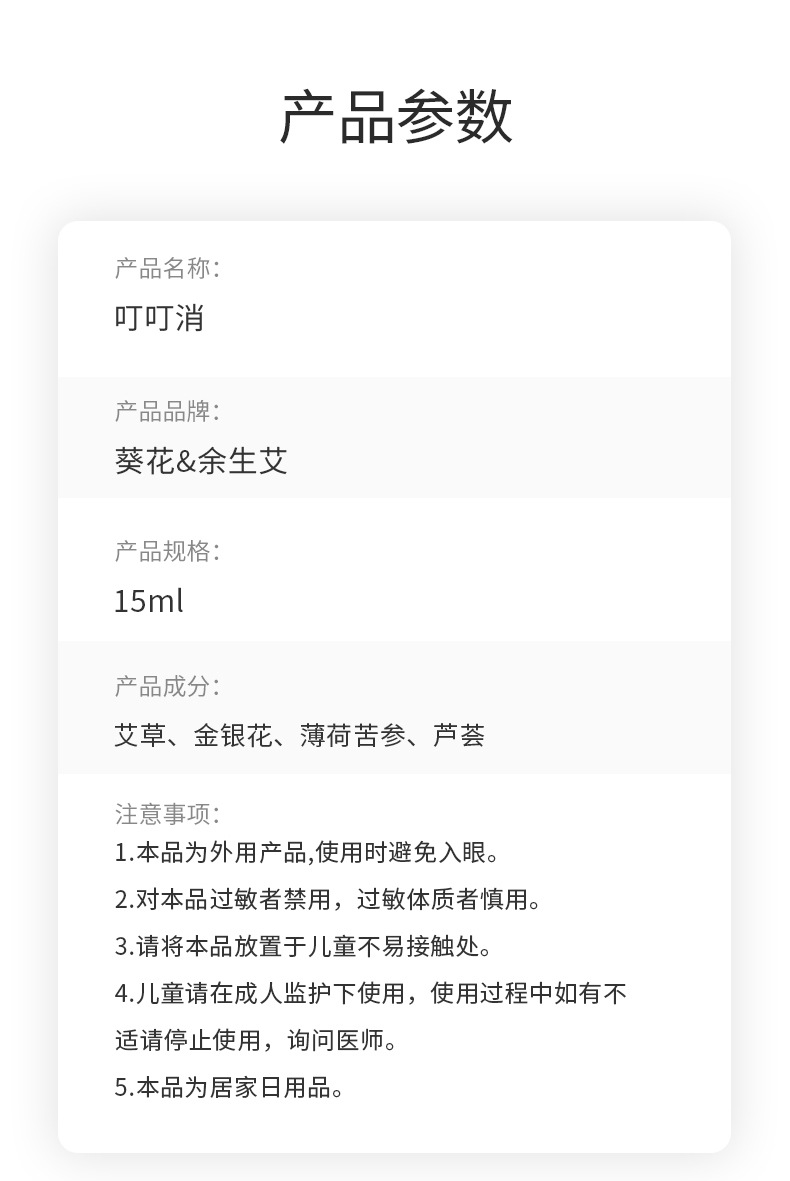 产品参数

产品名称:
叮叮消

产品品牌:
葵花&余生艾

产品规格:
15ml

产品成分:
艾草、金银花、薄荷苦参、芦荟

注意事项:
1.本品为外用产品,使用时避免入眼。
2.对本品过敏者禁用，过敏体质者慎用。
3.请将本品放置于儿童不易接触处。
4.儿童请在成人监护下使用，使用过程中如有不适请停止使用，询问医师。
5.本品为居家日用品。